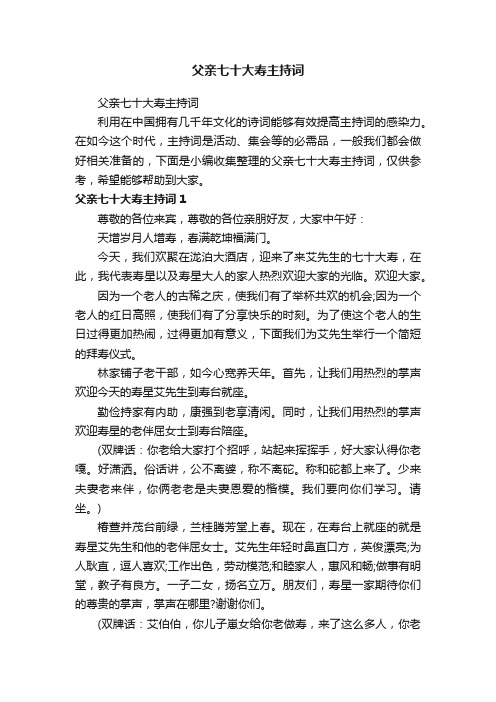 父亲七十大寿主持词

父亲七十大寿主持词

利用在中国拥有几千年文化的诗词能够有效提高主持词的感染力。在如今这个时代，主持词是活动、集会等的必需品，一般我们都会做好相关准备的，下面是小编收集整理的父亲七十大寿主持词，仅供参考，希望能够帮助到大家。

父亲七十大寿主持词 1

尊敬的各位来宾，尊敬的各位亲朋好友，大家中午好：

天增岁月人增寿，春满乾坤福满门。

今天，我们欢聚在泷泊大酒店，迎来了来艾先生的七十大寿，在此，我代表寿星以及寿星大人的家人热烈欢迎大家的光临。欢迎大家。

因为一个老人的古稀之庆，使我们有了举杯共欢的机会;因为一个老人的红日高照，使我们有了分享快乐的时刻。为了使这个老人的生日过得更加热闹，过得更加有意义，下面我们为艾先生举行一个简短的拜寿仪式。

林家铺子老干部，如今心宽养天年。首先，让我们用热烈的掌声欢迎今天的寿星艾先生到寿台就座。

勤俭持家有内助，康强到老享清闲。同时，让我们用热烈的掌声欢迎寿星的老伴屈女士到寿台陪座。

(双牌话：你老给大家打个招呼，站起来挥挥手，好大家认得你老嘎。好潇洒。俗话讲，公不离婆，称不离砣。称和砣都上来了。少来夫妻老来伴，你俩老老是夫妻恩爱的楷模。我们要向你们学习。请坐。)

椿萱并茂台前绿，兰桂腾芳堂上春。现在，在寿台上就座的就是寿星艾先生和他的老伴屈女士。艾先生年轻时鼻直口方，英俊漂亮;为人耿直，逗人喜欢;工作出色，劳动模范;和睦家人，惠风和畅;做事有明堂，教子有良方。一子二女，扬名立万。朋友们，寿星一家期待你们的尊贵的掌声，掌声在哪里?谢谢你们。

(双牌话：艾伯伯，你儿子崽女给你老做寿，来了这么多人，你老